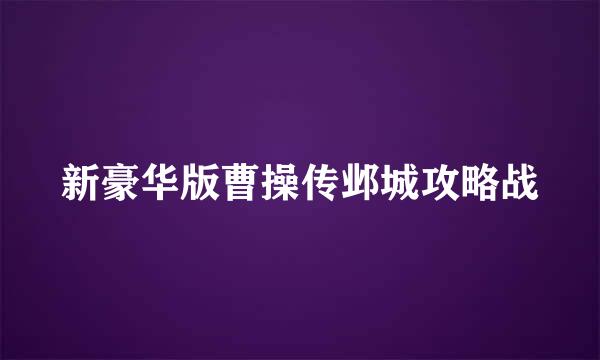 新豪华版曹操传邺城攻略战